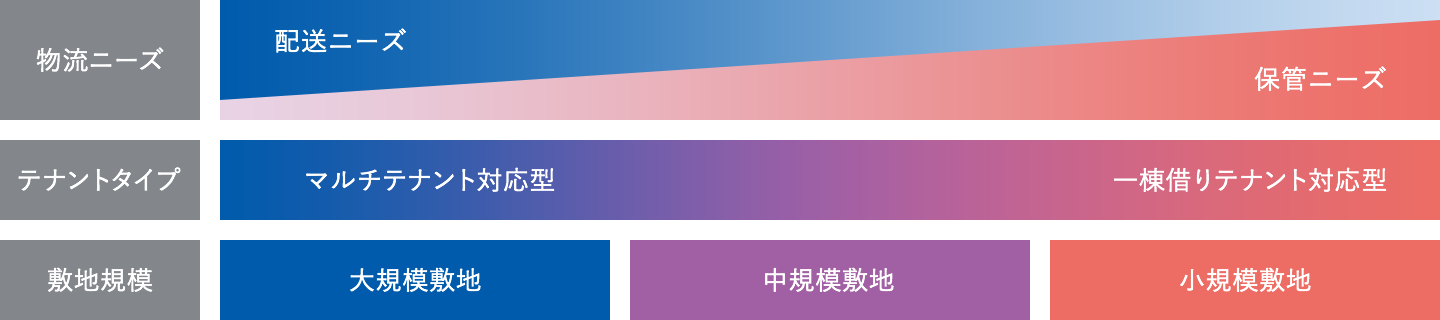 物流ニーズ

配送ニーズ

保管ニーズ

テナントタイプ

マルチテナント対応型

一棟借りテナント対応型

敷地規模

大規模敷地

中規模敷地

小規模敷地